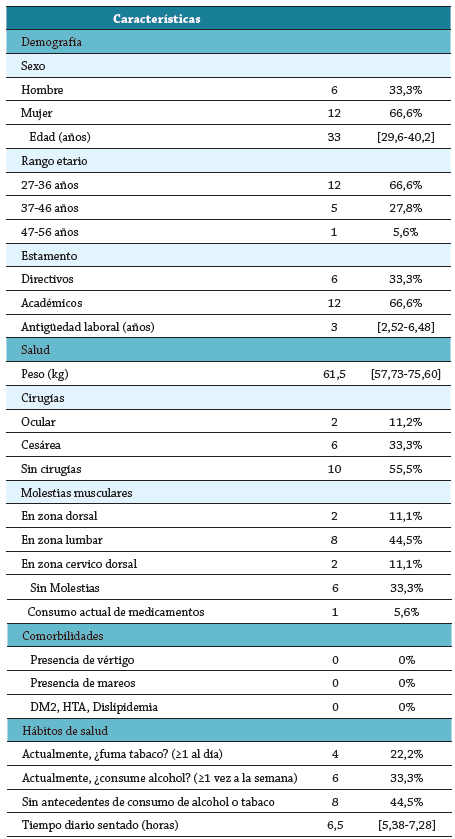 | Características | | |
|---|---|---|
| Demografía | | |
| Sexo | | |
| Hombre | 6 | 33,3% |
| Mujer | 12 | 66,6% |
| Edad (años) | 33 | [29,6-40,2] |
| Rango etario | | |
| 27-36 años | 12 | 66,6% |
| 37-46 años | 5 | 27,8% |
| 47-56 años | 1 | 5,6% |
| Estamento | | |
| Directivos | 6 | 33,3% |
| Académicos | 12 | 66,6% |
| Antigüedad laboral (años) | 3 | [2,52-6,48] |
| Salud | | |
| Peso (kg) | 61,5 | [57,73-75,60] |
| Cirugías | | |
| Ocular | 2 | 11,2% |
| Cesárea | 6 | 33,3% |
| Sin cirugías | 10 | 55,5% |
| Molestias musculares | | |
| En zona dorsal | 2 | 11,1% |
| En zona lumbar | 8 | 44,5% |
| En zona cervico dorsal | 2 | 11,1% |
| Sin Molestias | 6 | 33,3% |
| Consumo actual de medicamentos | 1 | 5,6% |
| Comorbilidades | | |
| Presencia de vértigo | 0 | 0% |
| Presencia de mareos | 0 | 0% |
| DM2, HTA, Dislipidemia | 0 | 0% |
| Hábitos de salud | | |
| Actualmente, ¿fuma tabaco? (≥1 al día) | 4 | 22,2% |
| Actualmente, ¿consume alcohol? (≥1 vez a la semana) | 6 | 33,3% |
| Sin antecedentes de consumo de alcohol o tabaco | 8 | 44,5% |
| Tiempo diario sentado (horas) | 6,5 | [5,38-7,28] |